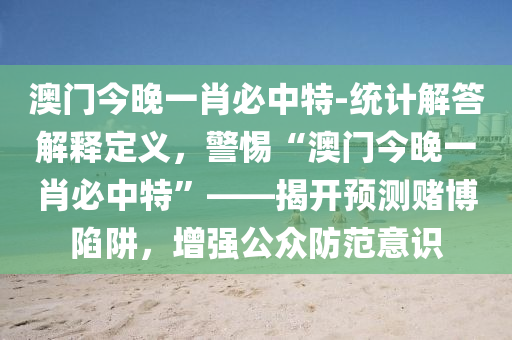 澳门今晚一肖必中特-统计解答解释定义，警惕“澳门今晚一肖必中特”——揭开预测赌博陷阱，增强公众防范意识